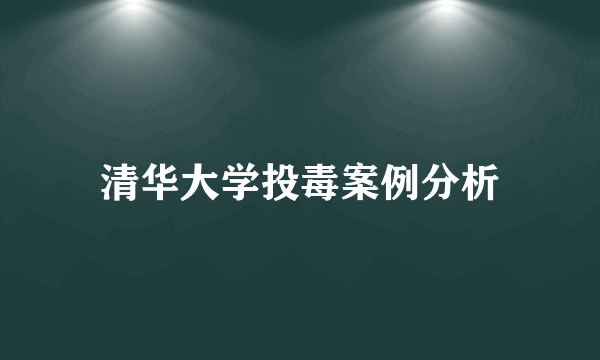 清华大学投毒案例分析